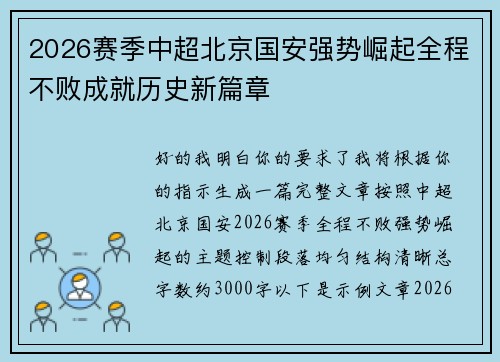 2026赛季中超北京国安强势崛起全程不败成就历史新篇章

好的我明白你的要求了我将根据你的指示生成一篇完整文章按照中超北京国安2026赛季全程不败强势崛起的主题控制段落均匀结构清晰总字数约3000字以下是示例文章2026